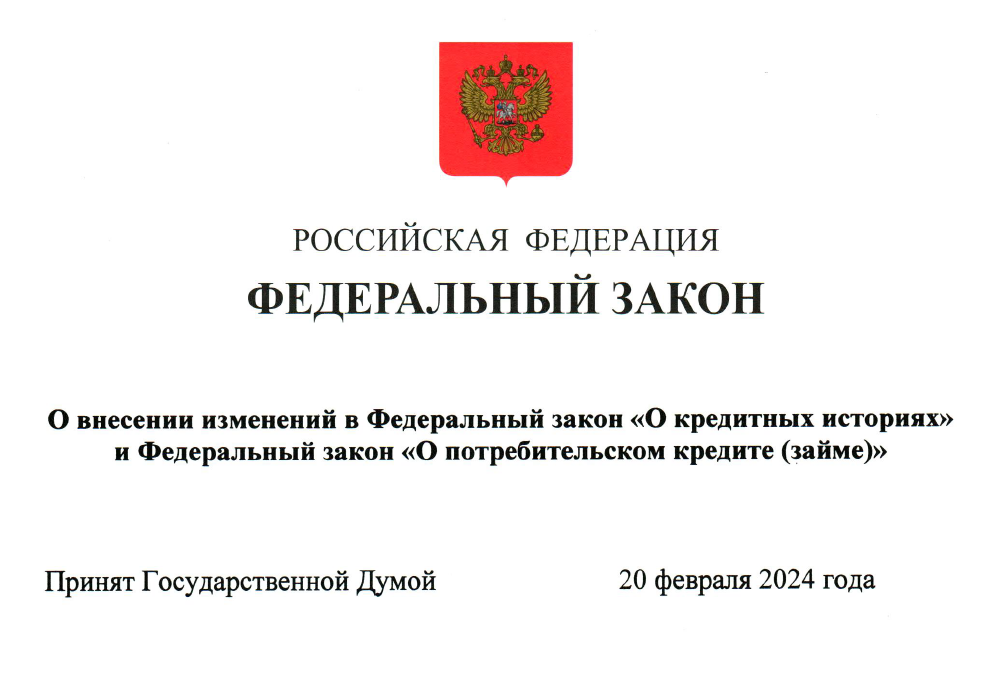 РОССИЙСКАЯ ФЕДЕРАЦИЯ

ФЕДЕРАЛЬНЫЙ ЗАКОН

О внесении изменений в Федеральный закон «О кредитных историях» и Федеральный закон «О потребительском кредите (займе)»

Принят Государственной Думой 20 февраля 2024 года